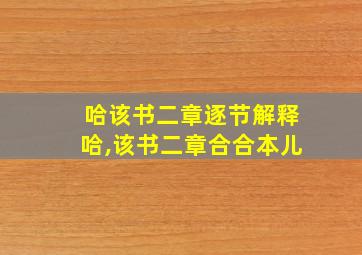 哈该书二章逐节解释
哈,该书二章合合本儿